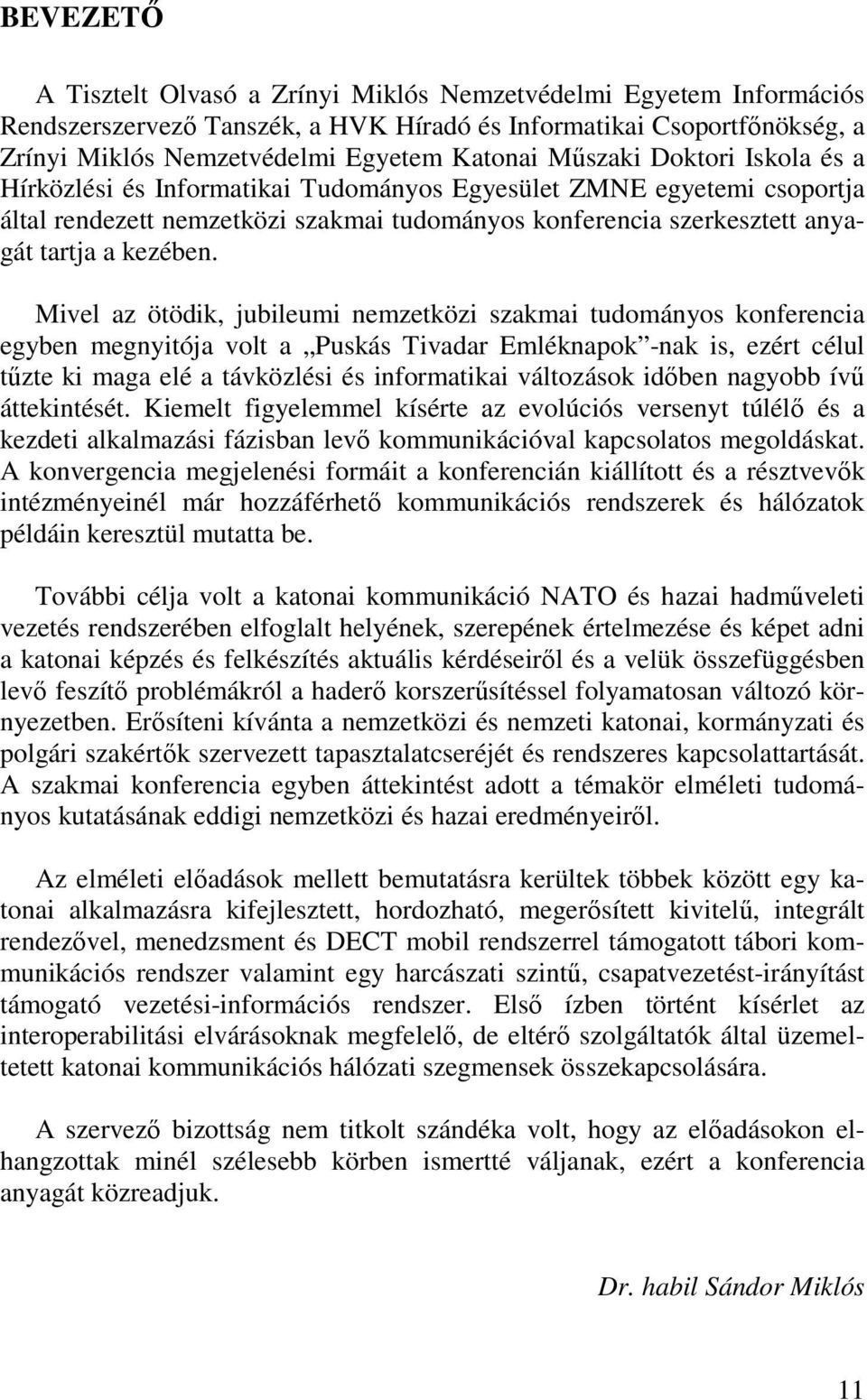 BEVEZETŐ

A Tisztelt Olvasó a Zrínyi Miklós Nemzetvédelmi Egyetem Információs Rendszerszervező Tanszék, a HVK Híradó és Informatikai Csoportfőnökség, a Zrínyi Miklós Nemzetvédelmi Egyetem Katonai Műszaki Doktori Iskola és a Hírközlési és Informatikai Tudományos Egyesület ZMNE egyetemi csoportja által rendezett nemzetközi szakmai tudományos konferencia szerkesztett anyagát tartja a kezében.

Mivel az ötödik, jubileumi nemzetközi szakmai tudományos konferencia egyben megnyitója volt a „Puskás Tivadar Emléknapok”-nak is, ezért célul tűzte ki maga elé a távközlési és informatikai változások időben nagyobb ívű áttekintését. Kiemelt figyelemmel kísérte az evolúciós versenyt túlélő és a kezdeti alkalmazási fázisban levő kommunikációval kapcsolatos megoldáskat. A konvergencia megjelenési formáit a konferencián kiállított és a résztvevők intézményeinél már hozzáférhető kommunikációs rendszerek és hálózatok példáin keresztül mutatta be.

További célja volt a katonai kommunikáció NATO és hazai hadműveleti vezetés rendszerében elfoglalt helyének, szerepének értelmezése és képet adni a katonai képzés és felkészítés aktuális kérdéseiről és a velük összefüggésben levő feszítő problémákról a haderő korszerűsítéssel folyamatosan változó környezetben. Erősíteni kívánta a nemzetközi és nemzeti katonai, kormányzati és polgári szakértők szervezett tapasztalatcseréjét és rendszeres kapcsolattartását. A szakmai konferencia egyben áttekintést adott a témakör elméleti tudományos kutatásának eddigi nemzetközi és hazai eredményeiről.

Az elméleti előadások mellett bemutatásra kerültek többek között egy katonai alkalmazásra kifejlesztett, hordozható, megerősített kivitelű, integrált rendezővel, menedzsment és DECT mobil rendszerrel támogatott tábori kommunikációs rendszer valamint egy harcászati szintű, csapatvezetést-irányítást támogató vezetési-információs rendszer. Első ízben történt kísérlet az interoperabilitási elvárásoknak megfelelő, de eltérő szolgáltatók által üzemeltetett katonai kommunikációs hálózati szegmensek összekapcsolására.

A szervező bizottság nem titkolt szándéka volt, hogy az előadásokon elhangzottak minél szélesebb körben ismertté váljanak, ezért a konferencia anyagát közreadjuk.

Dr. habil Sándor Miklós

11